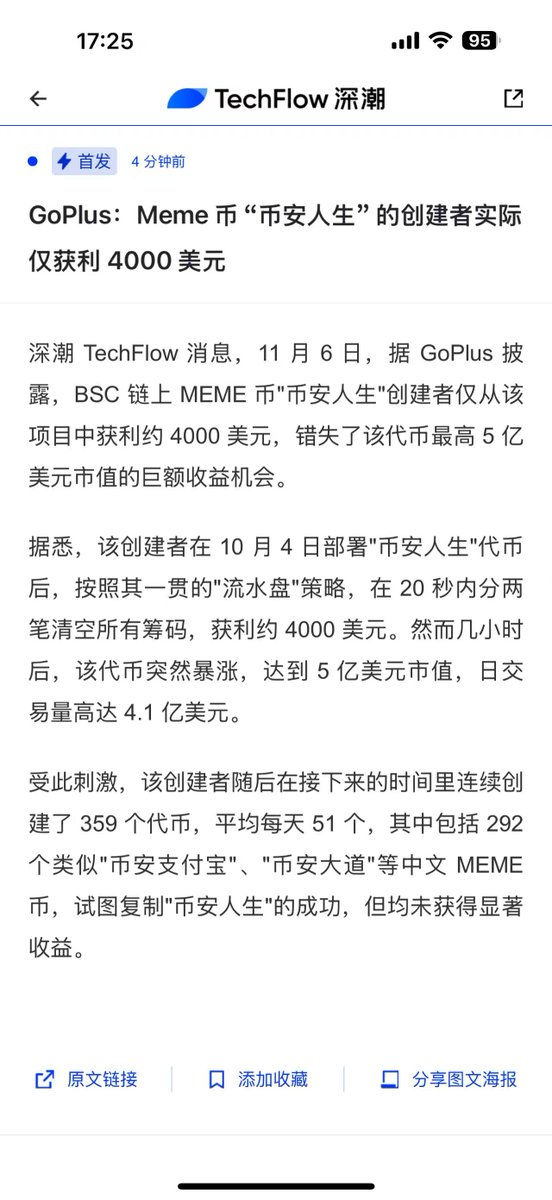 17:25

95

TechFlow 深潮

首发 4 分钟前

GoPlus：Meme 币 “币安人生” 的创建者实际仅获利 4000 美元

深潮 TechFlow 消息，11 月 6 日，据 GoPlus 披露，BSC 链上 MEME 币"币安人生"创建者仅从该项目中获利约 4000 美元，错失了该代币最高 5 亿美元市值的巨额收益机会。

据悉，该创建者在 10 月 4 日部署"币安人生"代币后，按照其一贯的"流水盘"策略，在 20 秒内分两笔清空所有筹码，获利约 4000 美元。然而几小时后，该代币突然暴涨，达到 5 亿美元市值，日交易量高达 4.1 亿美元。

受此刺激，该创建者随后在接下来的时间里连续创建了 359 个代币，平均每天 51 个，其中包括 292 个类似"币安支付宝"、"币安大道"等中文 MEME 币，试图复制"币安人生"的成功，但均未获得显著收益。

原文链接 添加收藏 分享图文海报